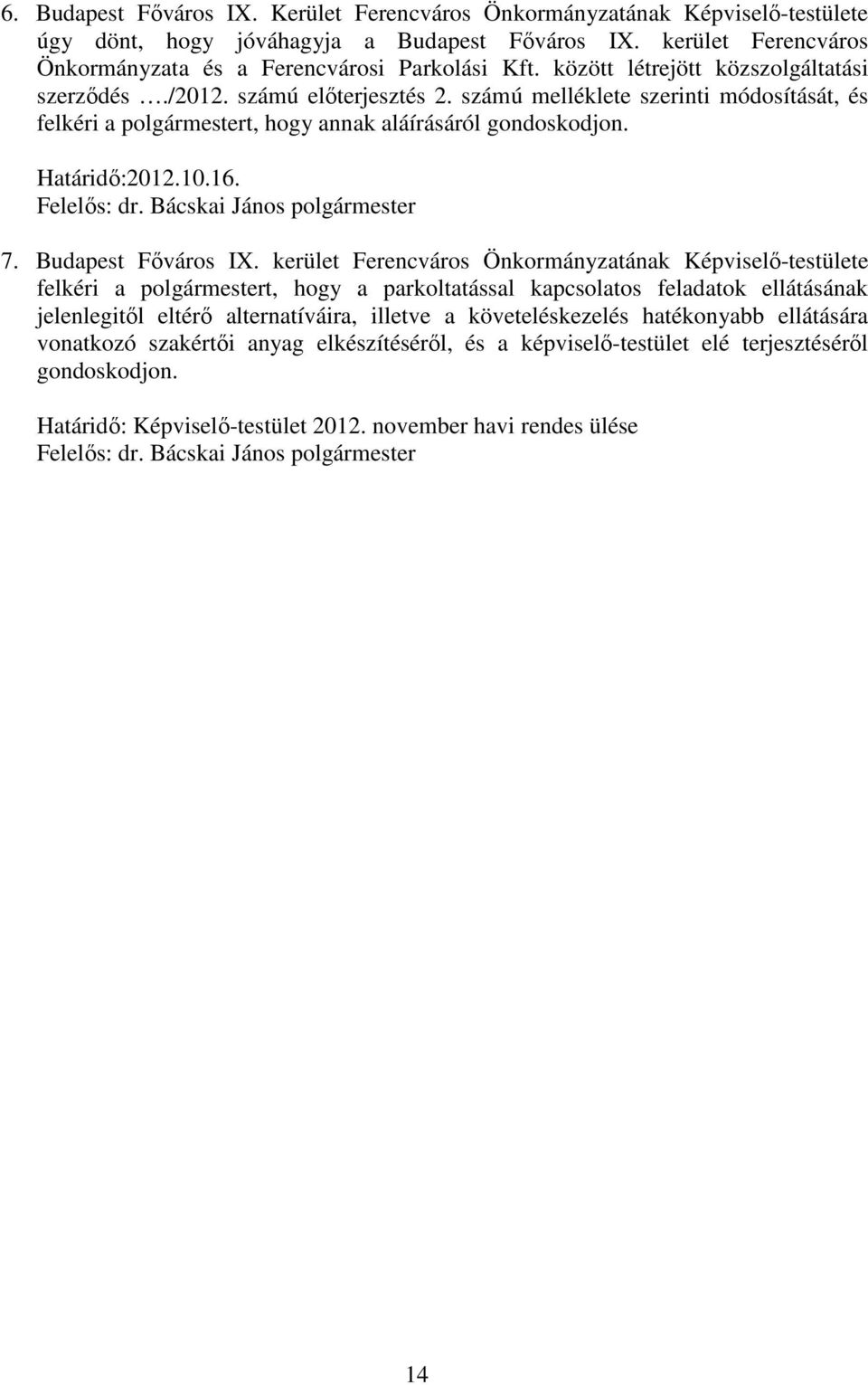 6. Budapest Főváros IX. Kerület Ferencváros Önkormányzatának Képviselő-testülete úgy dönt, hogy jóváhagyja a Budapest Főváros IX. kerület Ferencváros Önkormányzata és a Ferencvárosi Parkolási Kft. között létrejött közszolgáltatási szerződés …./2012. számú előterjesztés 2. számú melléklete szerinti módosítását, és felkéri a polgármestert, hogy annak aláírásáról gondoskodjon.

Határidő:2012.10.16.
Felelős: dr. Bácskai János polgármester

7. Budapest Főváros IX. kerület Ferencváros Önkormányzatának Képviselő-testülete felkéri a polgármestert, hogy a parkoltatással kapcsolatos feladatok ellátásának jelenlegitől eltérő alternatíváira, illetve a követeléskezelés hatékonyabb ellátására vonatkozó szakértői anyag elkészítéséről, és a képviselő-testület elé terjesztéséről gondoskodjon.

Határidő: Képviselő-testület 2012. november havi rendes ülése
Felelős: dr. Bácskai János polgármester

14